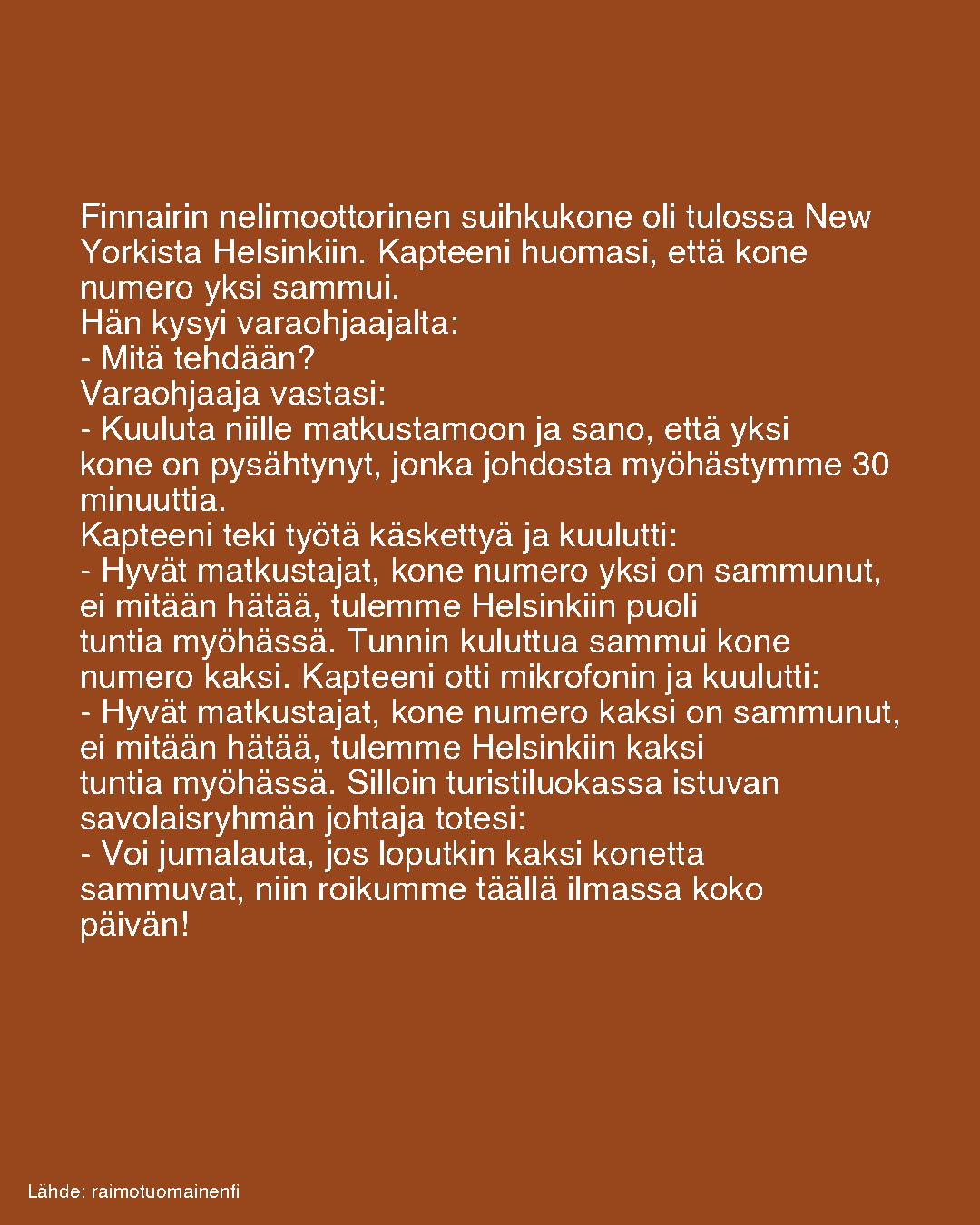 Finnairin nelimoottorinen suihkukone oli tulossa New Yorkista Helsinkiin. Kapteeni huomasi, että kone numero yksi sammui.
Hän kysyi varaohjaajalta:
- Mitä tehdään?
Varaohjaaja vastasi:
- Kuuluta niille matkustamoon ja sano, että yksi kone on pysähtynyt, jonka johdosta myöhästymme 30 minuuttia.
Kapteeni teki työtä käskettyä ja kuulutti:
- Hyvät matkustajat, kone numero yksi on sammunut, ei mitään hätää, tulemme Helsinkiin puoli tuntia myöhässä. Tunnin kuluttua sammui kone numero kaksi. Kapteeni otti mikrofonin ja kuulutti:
- Hyvät matkustajat, kone numero kaksi on sammunut, ei mitään hätää, tulemme Helsinkiin kaksi tuntia myöhässä. Silloin turistiluokassa istuvan savolaisryhmän johtaja totesi:
- Voi jumalauta, jos loputkin kaksi konetta sammuvat, niin roikumme täällä ilmassa koko päivän!

Lähde: raimotuomainenfi